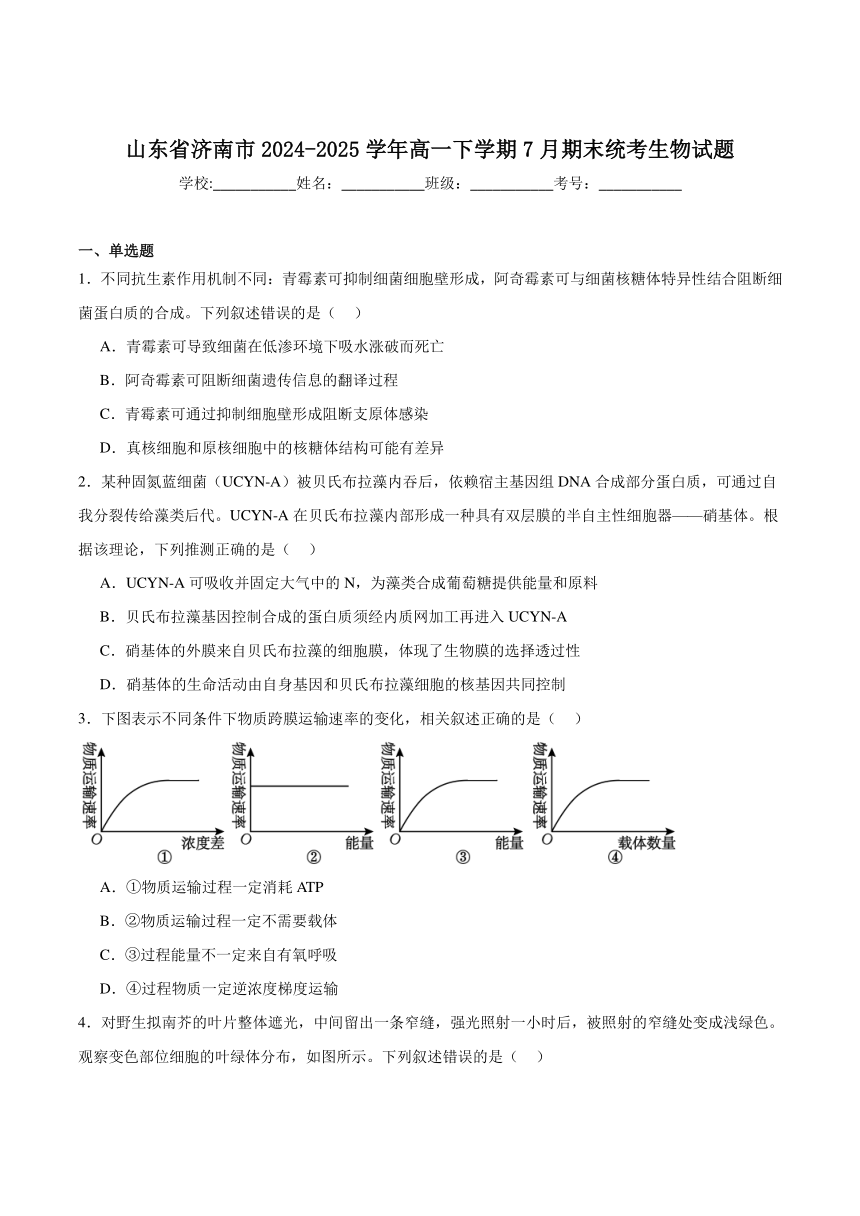 山东省济南市 2024-2025 学年高一下学期 7 月期末统考生物试题

学校:___________姓名：___________班级：___________考号：___________

一、单选题

1．不同抗生素作用机制不同：青霉素可抑制细菌细胞壁形成，阿奇霉素可与细菌核糖体特异性结合阻断细菌蛋白质的合成。下列叙述错误的是（　）

A．青霉素可导致细菌在低渗环境下吸水涨破而死亡

B．阿奇霉素可阻断细菌遗传信息的翻译过程

C．青霉素可通过抑制细胞壁形成阻断支原体感染

D．真核细胞和原核细胞中的核糖体结构可能有差异

2．某种固氮蓝细菌（UCYN-A）被贝氏布拉藻内吞后，依赖宿主基因组 DNA 合成部分蛋白质，可通过自我分裂传给藻类后代。UCYN-A 在贝氏布拉藻内部形成一种具有双层膜的半自主性细胞器——硝基体。根据该理论，下列推测正确的是（　）

A．UCYN-A 可吸收并固定大气中的 N，为藻类合成葡萄糖提供能量和原料

B．贝氏布拉藻基因控制合成的蛋白质须经内质网加工再进入 UCYN-A

C．硝基体的外膜来自贝氏布拉藻的细胞膜，体现了生物膜的选择透过性

D．硝基体的生命活动由自身基因和贝氏布拉藻细胞的核基因共同控制

3．下图表示不同条件下物质跨膜运输速率的变化，相关叙述正确的是（　）

物质运输速率 O 浓度差 ①　物质运输速率 O 能量 ②　物质运输速率 O 能量 ③　物质运输速率 O 载体数量 ④

A．①物质运输过程一定消耗 ATP

B．②物质运输过程一定不需要载体

C．③过程能量不一定来自有氧呼吸

D．④过程物质一定逆浓度梯度运输

4．对野生拟南芥的叶片整体遮光，中间留出一条窄缝，强光照射一小时后，被照射的窄缝处变成浅绿色。观察变色部位细胞的叶绿体分布，如图所示。下列叙述错误的是（　）